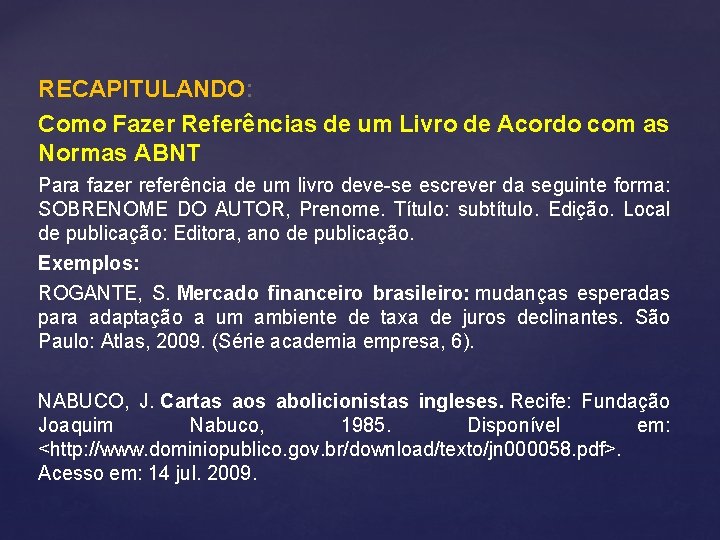 RECAPITULANDO:

Como Fazer Referências de um Livro de Acordo com as Normas ABNT

Para fazer referência de um livro deve-se escrever da seguinte forma: SOBRENOME DO AUTOR, Prenome. Título: subtítulo. Edição. Local de publicação: Editora, ano de publicação.

Exemplos:

ROGANTE, S. Mercado financeiro brasileiro: mudanças esperadas para adaptação a um ambiente de taxa de juros declinantes. São Paulo: Atlas, 2009. (Série academia empresa, 6).

NABUCO, J. Cartas aos abolicionistas ingleses. Recife: Fundação Joaquim Nabuco, 1985. Disponível em: <http://www.dominiopublico.gov.br/download/texto/jn000058.pdf>. Acesso em: 14 jul. 2009.